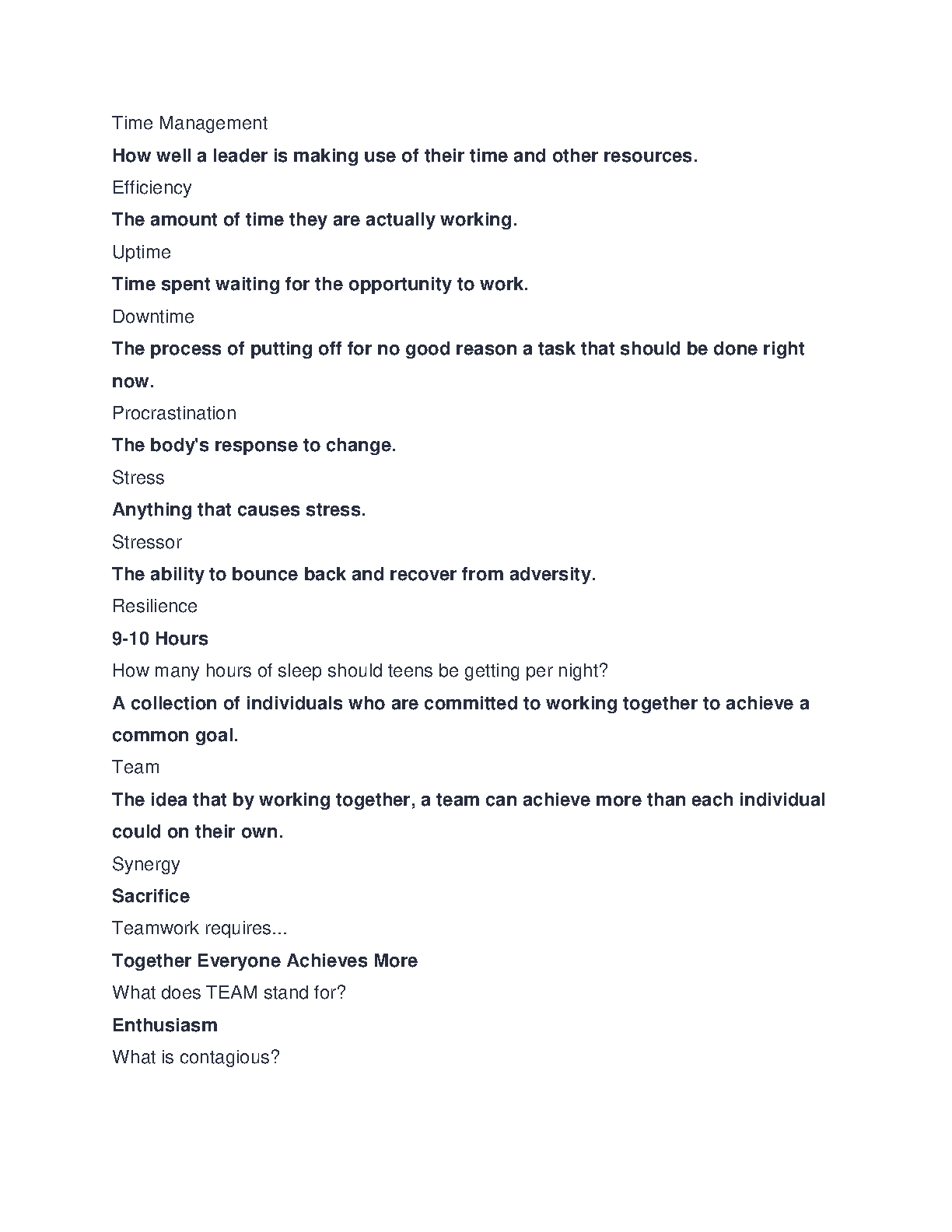 Time Management

How well a leader is making use of their time and other resources.

Efficiency

The amount of time they are actually working.

Uptime

Time spent waiting for the opportunity to work.

Downtime

The process of putting off for no good reason a task that should be done right now.

Procrastination

The body's response to change.

Stress

Anything that causes stress.

Stressor

The ability to bounce back and recover from adversity.

Resilience

9-10 Hours

How many hours of sleep should teens be getting per night?

A collection of individuals who are committed to working together to achieve a common goal.

Team

The idea that by working together, a team can achieve more than each individual could on their own.

Synergy

Sacrifice

Teamwork requires...

Together Everyone Achieves More

What does TEAM stand for?

Enthusiasm

What is contagious?